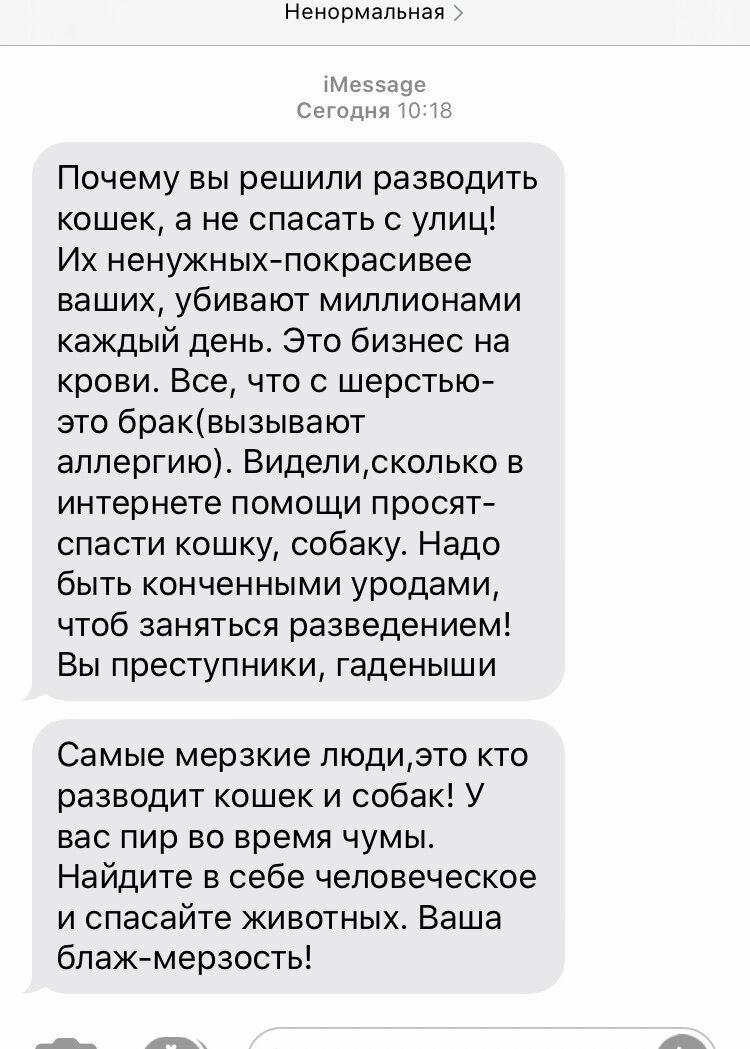 Ненормальная >

iMessage
Сегодня 10:18

Почему вы решили разводить кошек, а не спасать с улиц! Их ненужных-покрасивее ваших, убивают миллионами каждый день. Это бизнес на крови. Все, что с шерстью-это брак(вызывают аллергию). Видели,сколько в интернете помощи просят-спасти кошку, собаку. Надо быть конченными уродами, чтоб заняться разведением! Вы преступники, гаденыши

Самые мерзкие люди,это кто разводит кошек и собак! У вас пир во время чумы. Найдите в себе человеческое и спасайте животных. Ваша блаж-мерзость!